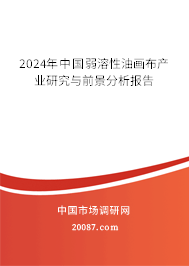 2024年中国弱溶性油画布产业研究与前景分析报告

中国市场调研网

20087.com